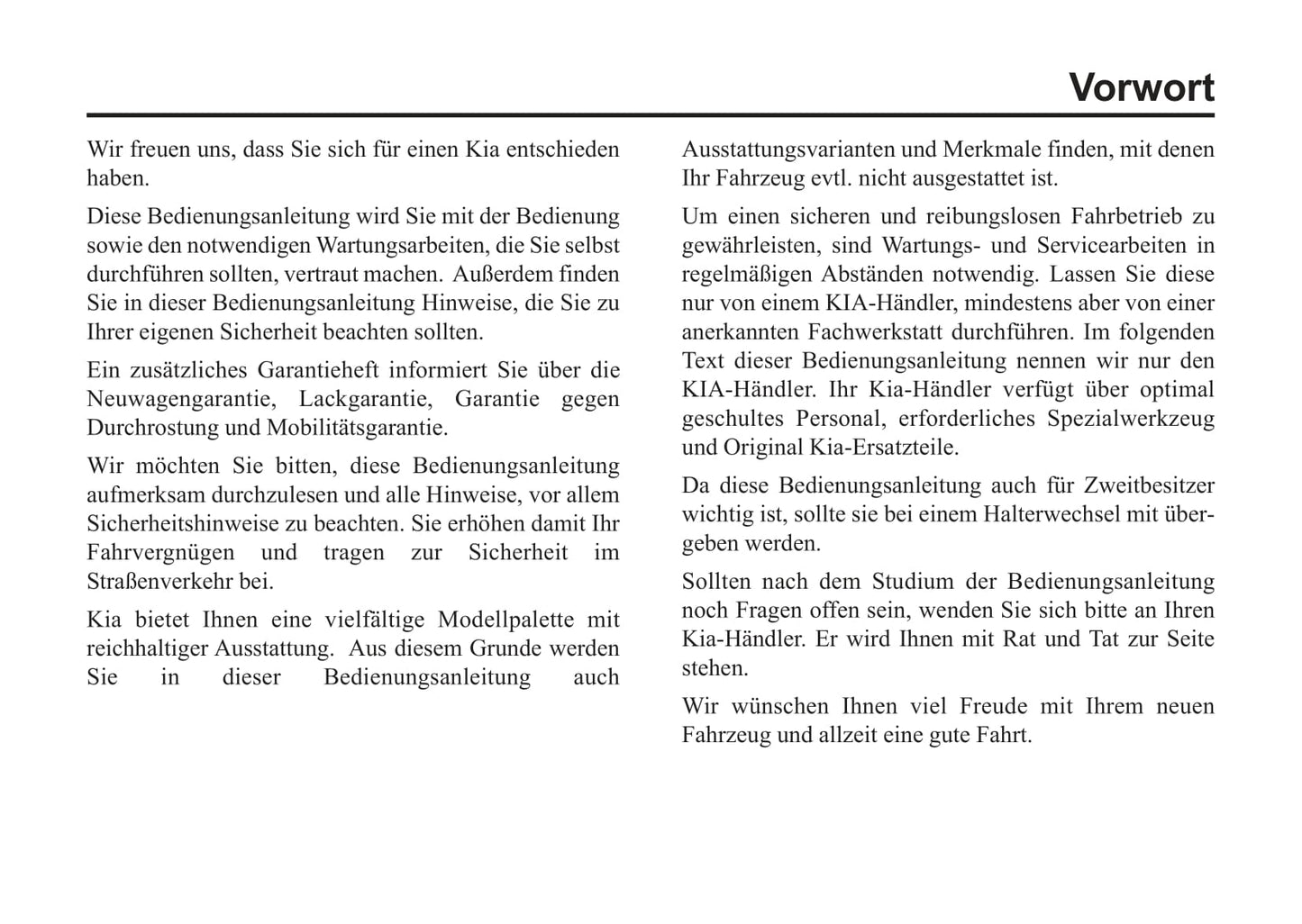 Vorwort

Wir freuen uns, dass Sie sich für einen Kia entschieden haben.

Diese Bedienungsanleitung wird Sie mit der Bedienung sowie den notwendigen Wartungsarbeiten, die Sie selbst durchführen sollten, vertraut machen. Außerdem finden Sie in dieser Bedienungsanleitung Hinweise, die Sie zu Ihrer eigenen Sicherheit beachten sollten.

Ein zusätzliches Garantieheft informiert Sie über die Neuwagengarantie, Lackgarantie, Garantie gegen Durchrostung und Mobilitätsgarantie.

Wir möchten Sie bitten, diese Bedienungsanleitung aufmerksam durchzulesen und alle Hinweise, vor allem Sicherheitshinweise zu beachten. Sie erhöhen damit Ihr Fahrvergnügen und tragen zur Sicherheit im Straßenverkehr bei.

Kia bietet Ihnen eine vielfältige Modellpalette mit reichhaltiger Ausstattung. Aus diesem Grunde werden Sie in dieser Bedienungsanleitung auch Ausstattungsvarianten und Merkmale finden, mit denen Ihr Fahrzeug evtl. nicht ausgestattet ist.

Um einen sicheren und reibungslosen Fahrbetrieb zu gewährleisten, sind Wartungs- und Servicearbeiten in regelmäßigen Abständen notwendig. Lassen Sie diese nur von einem KIA-Händler, mindestens aber von einer anerkannten Fachwerkstatt durchführen. Im folgenden Text dieser Bedienungsanleitung nennen wir nur den KIA-Händler. Ihr Kia-Händler verfügt über optimal geschultes Personal, erforderliches Spezialwerkzeug und Original Kia-Ersatzteile.

Da diese Bedienungsanleitung auch für Zweitbesitzer wichtig ist, sollte sie bei einem Halterwechsel mit übergeben werden.

Sollten nach dem Studium der Bedienungsanleitung noch Fragen offen sein, wenden Sie sich bitte an Ihren Kia-Händler. Er wird Ihnen mit Rat und Tat zur Seite stehen.

Wir wünschen Ihnen viel Freude mit Ihrem neuen Fahrzeug und allzeit eine gute Fahrt.